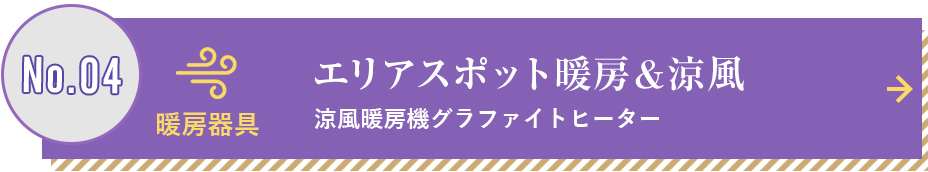 No.04

暖房器具

エリアスポット暖房＆涼風

涼風暖房機グラファイトヒーター